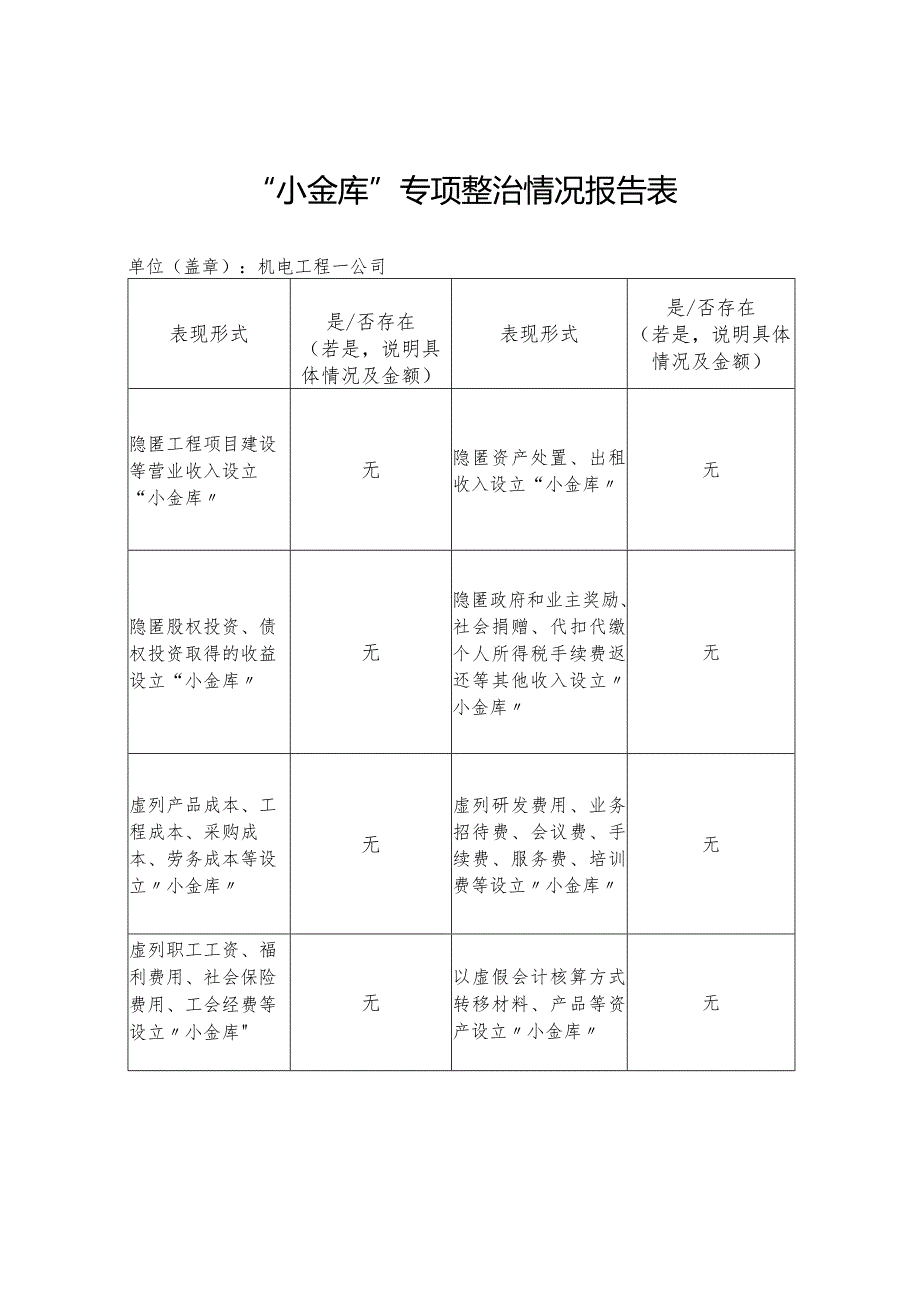 “小金库”专项整治情况报告表

单位（盖章）：机电工程一公司

| 表现形式 | 是/否存在（若是，说明具体情况及金额） | 表现形式 | 是/否存在（若是，说明具体情况及金额） |
|---|---|---|---|
| 隐匿工程项目建设等营业收入设立“小金库〃 | 无 | 隐匿资产处置、出租收入设立“小金库〃 | 无 |
| 隐匿股权投资、债权投资取得的收益设立“小金库〃 | 无 | 隐匿政府和业主奖励、社会捐赠、代扣代缴个人所得税手续费返还等其他收入设立〃小金库〃 | 无 |
| 虚列产品成本、工程成本、采购成本、劳务成本等设立〃小金库〃 | 无 | 虚列研发费用、业务招待费、会议费、手续费、服务费、培训费等设立〃小金库〃 | 无 |
| 虚列职工工资、福利费用、社会保险费用、工会经费等设立〃小金库" | 无 | 以虚假会计核算方式转移材料、产品等资产设立〃小金库〃 | 无 |